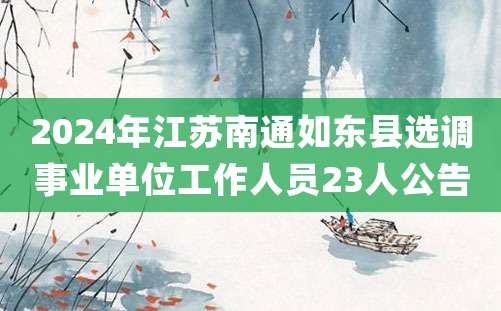 2024年江苏南通如东县选调事业单位工作人员23人公告